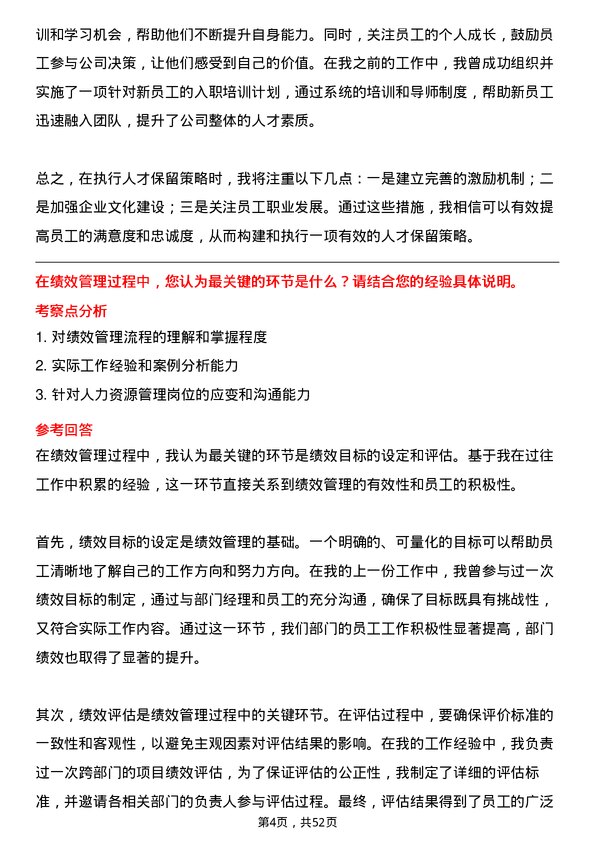 训和学习机会，帮助他们不断提升自身能力。同时，关注员工的个人成长，鼓励员工参与公司决策，让他们感受到自己的价值。在我之前的工作中，我曾成功组织并实施了一项针对新员工的入职培训计划，通过系统的培训和导师制度，帮助新员工迅速融入团队，提升了公司整体的人才素质。

总之，在执行人才保留策略时，我将注重以下几点：一是建立完善的激励机制；二是加强企业文化建设；三是关注员工职业发展。通过这些措施，我相信可以有效提高员工的满意度和忠诚度，从而构建和执行一项有效的人才保留策略。

在绩效管理过程中，您认为最关键的环节是什么？请结合您的经验具体说明。

考察点分析

1. 对绩效管理流程的理解和掌握程度
2. 实际工作经验和案例分析能力
3. 针对人力资源管理岗位的应变和沟通能力

参考回答

在绩效管理过程中，我认为最关键的环节是绩效目标的设定和评估。基于我在过往工作中积累的经验，这一环节直接关系到绩效管理的有效性和员工的积极性。

首先，绩效目标的设定是绩效管理的基础。一个明确的、可量化的目标可以帮助员工清晰地了解自己的工作方向和努力方向。在我的上一份工作中，我曾参与过一次绩效目标的制定，通过与部门经理和员工的充分沟通，确保了目标既具有挑战性，又符合实际工作内容。通过这一环节，我们部门的员工工作积极性显著提高，部门绩效也取得了显著的提升。

其次，绩效评估是绩效管理过程中的关键环节。在评估过程中，要确保评价标准的一致性和客观性，以避免主观因素对评估结果的影响。在我的工作经验中，我负责过一次跨部门的项目绩效评估，为了保证评估的公正性，我制定了详细的评估标准，并邀请各相关部门的负责人参与评估过程。最终，评估结果得到了员工的广泛

第4页，共52页